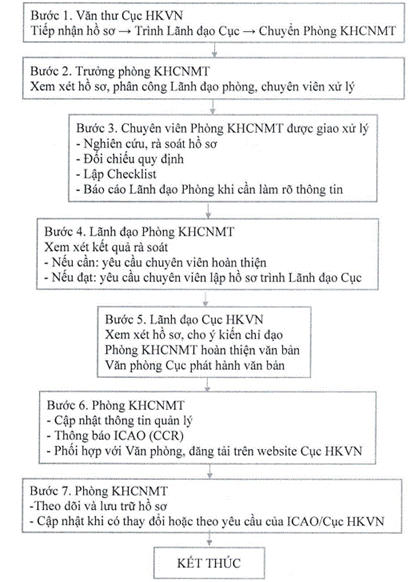 Bước 1. Văn thư Cục HKVN
Tiếp nhận hồ sơ → Trình Lãnh đạo Cục → Chuyển Phòng KHCNMT

Bước 2. Trưởng phòng KHCNMT
Xem xét hồ sơ, phân công Lãnh đạo phòng, chuyên viên xử lý

Bước 3. Chuyên viên Phòng KHCNMT được giao xử lý
- Nghiên cứu, rà soát hồ sơ
- Đối chiếu quy định
- Lập Checklist
- Báo cáo Lãnh đạo Phòng khi cần làm rõ thông tin

Bước 4. Lãnh đạo Phòng KHCNMT
Xem xét kết quả rà soát
- Nếu cần: yêu cầu chuyên viên hoàn thiện
- Nếu đạt: yêu cầu chuyên viên lập hồ sơ trình Lãnh đạo Cục

Bước 5. Lãnh đạo Cục HKVN
Xem xét hồ sơ, cho ý kiến chỉ đạo
Phòng KHCNMT hoàn thiện văn bản
Văn phòng Cục phát hành văn bản

Bước 6. Phòng KHCNMT
- Cập nhật thông tin quản lý
- Thông báo ICAO (CCR)
- Phối hợp với Văn phòng, đăng tải trên website Cục HKVN

Bước 7. Phòng KHCNMT
-Theo dõi và lưu trữ hồ sơ
- Cập nhật khi có thay đổi hoặc theo yêu cầu của ICAO/Cục HKVN

KẾT THÚC